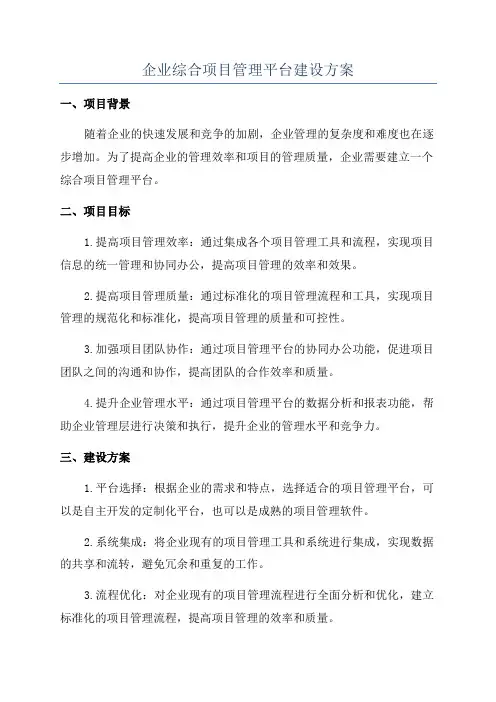 企业综合项目管理平台建设方案

一、项目背景

随着企业的快速发展和竞争的加剧，企业管理的复杂度和难度也在逐步增加。为了提高企业的管理效率和项目的管理质量，企业需要建立一个综合项目管理平台。

二、项目目标

1.提高项目管理效率：通过集成各个项目管理工具和流程，实现项目信息的统一管理和协同办公，提高项目管理的效率和效果。

2.提高项目管理质量：通过标准化的项目管理流程和工具，实现项目管理的规范化和标准化，提高项目管理的质量和可控性。

3.加强项目团队协作：通过项目管理平台的协同办公功能，促进项目团队之间的沟通和协作，提高团队的合作效率和质量。

4.提升企业管理水平：通过项目管理平台的数据分析和报表功能，帮助企业管理层进行决策和执行，提升企业的管理水平和竞争力。

三、建设方案

1.平台选择：根据企业的需求和特点，选择适合的项目管理平台，可以是自主开发的定制化平台，也可以是成熟的项目管理软件。

2.系统集成：将企业现有的项目管理工具和系统进行集成，实现数据的共享和流转，避免冗余和重复的工作。

3.流程优化：对企业现有的项目管理流程进行全面分析和优化，建立标准化的项目管理流程，提高项目管理的效率和质量。